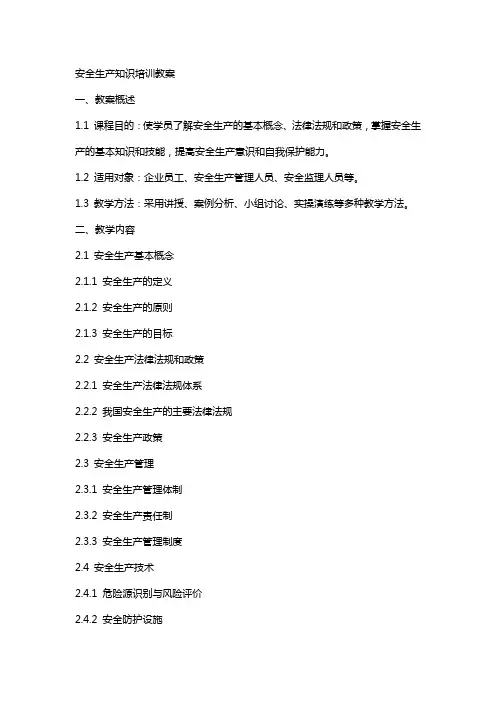 安全生产知识培训教案

一、教案概述

1.1 课程目的：使学员了解安全生产的基本概念、法律法规和政策，掌握安全生产的基本知识和技能，提高安全生产意识和自我保护能力。

1.2 适用对象：企业员工、安全生产管理人员、安全监理人员等。

1.3 教学方法：采用讲授、案例分析、小组讨论、实操演练等多种教学方法。

二、教学内容

2.1 安全生产基本概念

2.1.1 安全生产的定义

2.1.2 安全生产的原则

2.1.3 安全生产的目标

2.2 安全生产法律法规和政策

2.2.1 安全生产法律法规体系

2.2.2 我国安全生产的主要法律法规

2.2.3 安全生产政策

2.3 安全生产管理

2.3.1 安全生产管理体制

2.3.2 安全生产责任制

2.3.3 安全生产管理制度

2.4 安全生产技术

2.4.1 危险源识别与风险评价

2.4.2 安全防护设施